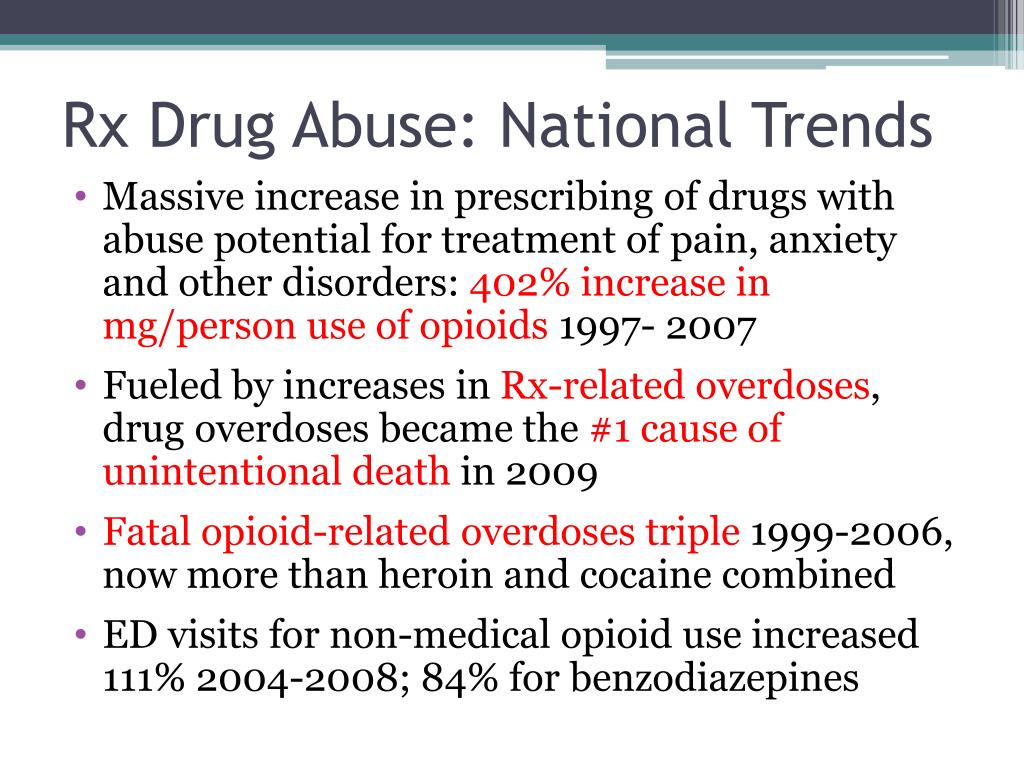 Rx Drug Abuse: National Trends

• Massive increase in prescribing of drugs with abuse potential for treatment of pain, anxiety and other disorders: 402% increase in mg/person use of opioids 1997- 2007

• Fueled by increases in Rx-related overdoses, drug overdoses became the #1 cause of unintentional death in 2009

• Fatal opioid-related overdoses triple 1999-2006, now more than heroin and cocaine combined

• ED visits for non-medical opioid use increased 111% 2004-2008; 84% for benzodiazepines